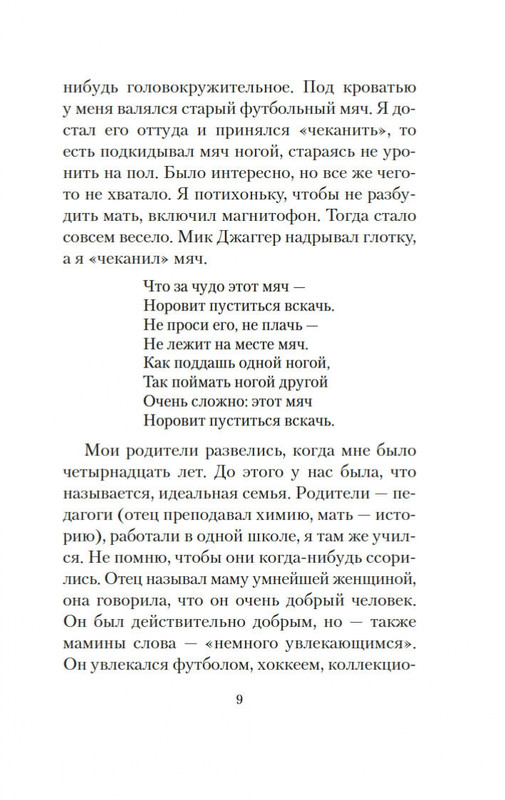 нибудь головокружительное. Под кроватью у меня валялся старый футбольный мяч. Я достал его оттуда и принялся «чеканить», то есть подкидывал мяч ногой, стараясь не уронить на пол. Было интересно, но все же чего-то не хватало. Я потихоньку, чтобы не разбудить мать, включил магнитофон. Тогда стало совсем весело. Мик Джаггер надрывал глотку, а я «чеканил» мяч.

Что за чудо этот мяч —
Норовит пуститься вскачь.
Не проси его, не плачь —
Не лежит на месте мяч.
Как поддашь одной ногой,
Так поймать ногой другой
Очень сложно: этот мяч
Норовит пуститься вскачь.

Мои родители развелись, когда мне было четырнадцать лет. До этого у нас была, что называется, идеальная семья. Родители — педагоги (отец преподавал химию, мать — историю), работали в одной школе, я там же учился. Не помню, чтобы они когда-нибудь ссорились. Отец называл маму умнейшей женщиной, она говорила, что он очень добрый человек. Он был действительно добрым, но — также мамины слова — «немного увлекающимся». Он увлекался футболом, хоккеем, коллекцио-

9